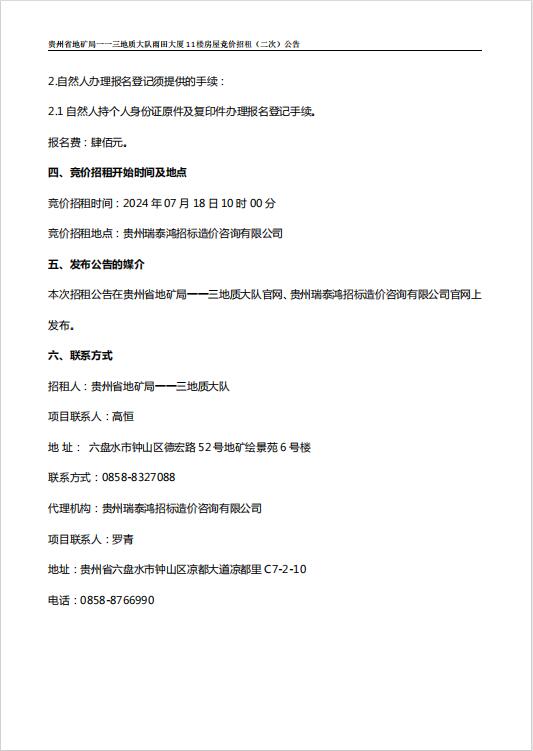 贵州省地矿局一一三地质大队雨田大厦11楼房屋竞价招租（二次）公告

2.自然人办理报名登记须提供的手续：

2.1 自然人持个人身份证原件及复印件办理报名登记手续。

报名费：肆佰元。

四、竞价招租开始时间及地点

竞价招租时间：2024 年 07 月 18 日 10 时 00 分

竞价招租地点：贵州瑞泰鸿招标造价咨询有限公司

五、发布公告的媒介

本次招租公告在贵州省地矿局一一三地质大队官网、贵州瑞泰鸿招标造价咨询有限公司官网上发布。

六、联系方式

招租人：贵州省地矿局一一三地质大队

项目联系人：高恒

地 址： 六盘水市钟山区德宏路 52 号地矿绘景苑 6 号楼

联系方式：0858-8327088

代理机构：贵州瑞泰鸿招标造价咨询有限公司

项目联系人：罗青

地址：贵州省六盘水市钟山区凉都大道凉都里 C7-2-10

电话：0858-8766990